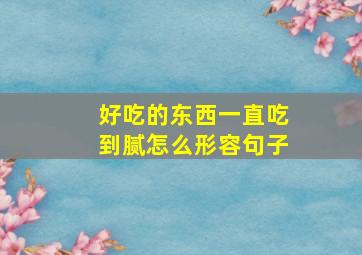 好吃的东西一直吃到腻怎么形容句子